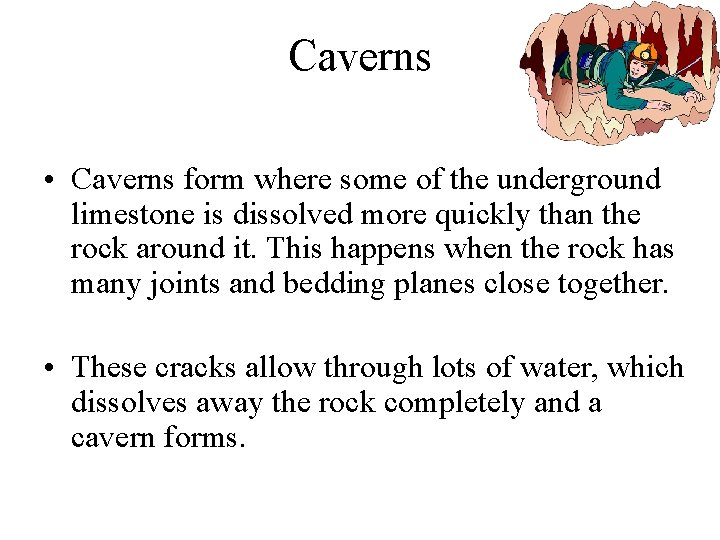 Caverns

• Caverns form where some of the underground limestone is dissolved more quickly than the rock around it. This happens when the rock has many joints and bedding planes close together.

• These cracks allow through lots of water, which dissolves away the rock completely and a cavern forms.